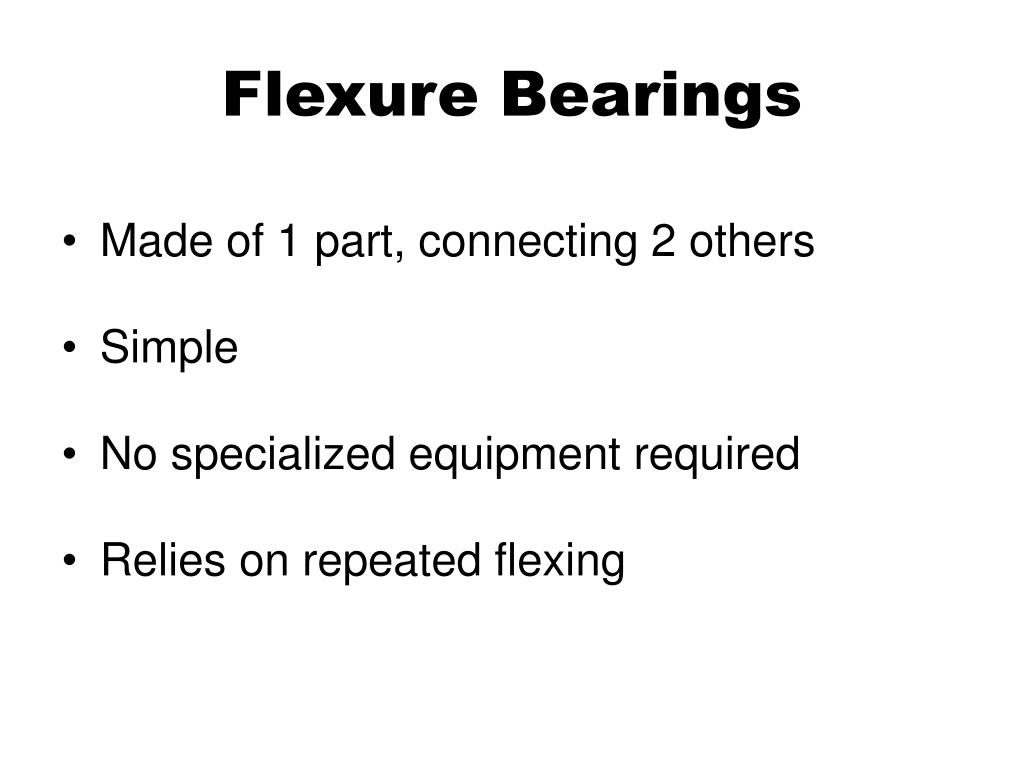 Flexure Bearings

• Made of 1 part, connecting 2 others

• Simple

• No specialized equipment required

• Relies on repeated flexing